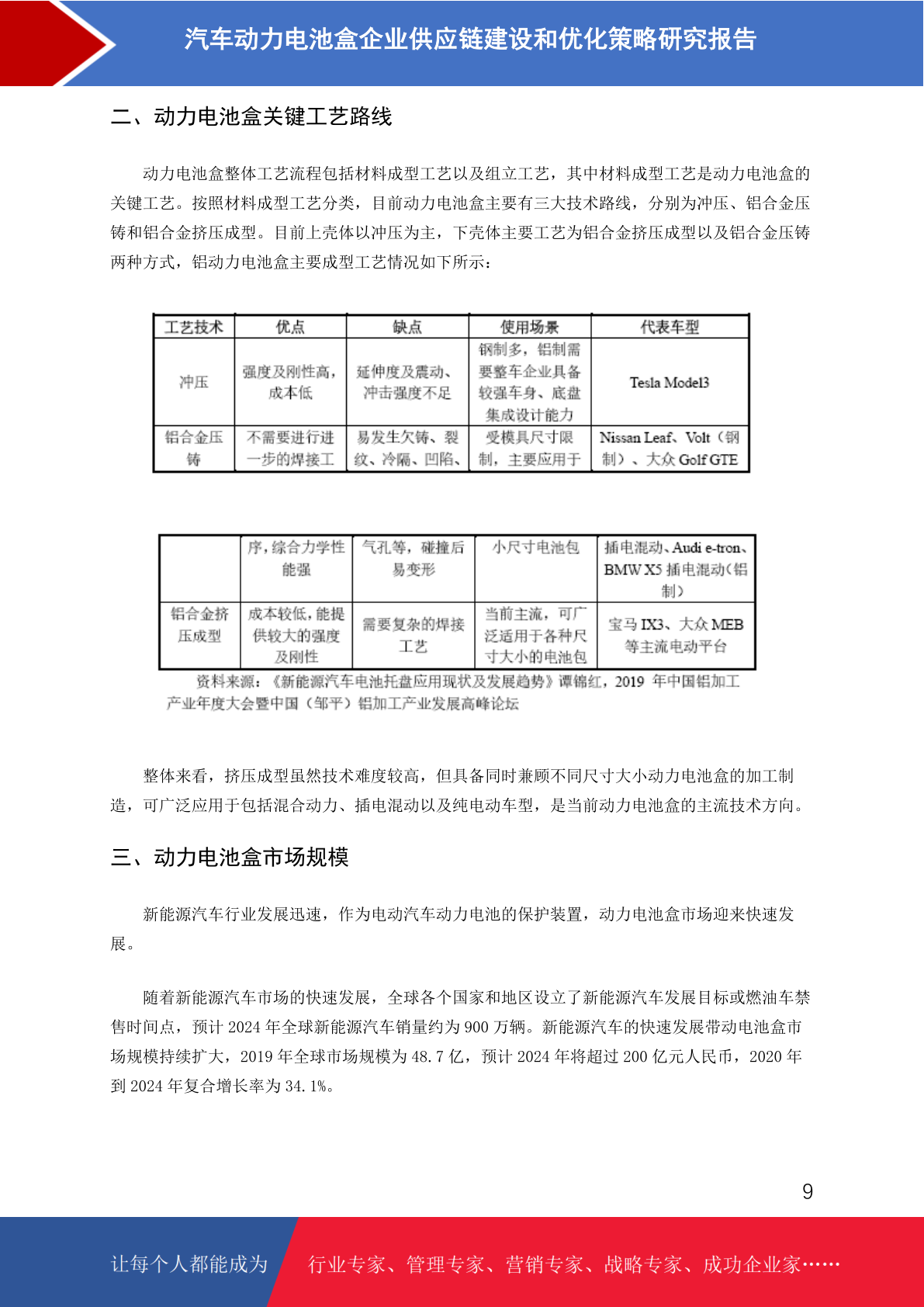 汽车动力电池盒企业供应链建设和优化策略研究报告

二、动力电池盒关键工艺路线

动力电池盒整体工艺流程包括材料成型工艺以及组立工艺，其中材料成型工艺是动力电池盒的关键工艺。按照材料成型工艺分类，目前动力电池盒主要有三大技术路线，分别为冲压、铝合金压铸和铝合金挤压成型。目前上壳体以冲压为主，下壳体主要工艺为铝合金挤压成型以及铝合金压铸两种方式，铝动力电池盒主要成型工艺情况如下所示：

| 工艺技术 | 优点 | 缺点 | 使用场景 | 代表车型 |
|---|---|---|---|---|
| 冲压 | 强度及刚性高，成本低 | 延伸度及震动、冲击强度不足 | 钢制多，铝制需要整车企业具备较强车身、底盘集成设计能力 | Tesla Model3 |
| 铝合金压铸 | 不需要进行进一步的焊接工 | 易发生欠铸、裂纹、冷隔、凹陷、 | 受模具尺寸限制，主要应用于 | Nissan Leaf、Volt（钢制）、大众 Golf GTE |

|  | 序，综合力学性能强 | 气孔等，碰撞后易变形 | 小尺寸电池包 | 插电混动、Audi e-tron、BMW X5 插电混动（铝制） |
|---|---|---|---|---|
| 铝合金挤压成型 | 成本较低，能提供较大的强度及刚性 | 需要复杂的焊接工艺 | 当前主流，可广泛适用于各种尺寸大小的电池包 | 宝马 IX3、大众 MEB 等主流电动平台 |

资料来源：《新能源汽车电池托盘应用现状及发展趋势》谭锦红，2019 年中国铝加工产业年度大会暨中国（邹平）铝加工产业发展高峰论坛

整体来看，挤压成型虽然技术难度较高，但具备同时兼顾不同尺寸大小动力电池盒的加工制造，可广泛应用于包括混合动力、插电混动以及纯电动车型，是当前动力电池盒的主流技术方向。

三、动力电池盒市场规模

新能源汽车行业发展迅速，作为电动汽车动力电池的保护装置，动力电池盒市场迎来快速发展。

随着新能源汽车市场的快速发展，全球各个国家和地区设立了新能源汽车发展目标或燃油车禁售时间点，预计 2024 年全球新能源汽车销量约为 900 万辆。新能源汽车的快速发展带动电池盒市场规模持续扩大，2019 年全球市场规模为 48.7 亿，预计 2024 年将超过 200 亿元人民币，2020 年到 2024 年复合增长率为 34.1%。

9

让每个人都能成为 行业专家、管理专家、营销专家、战略专家、成功企业家……